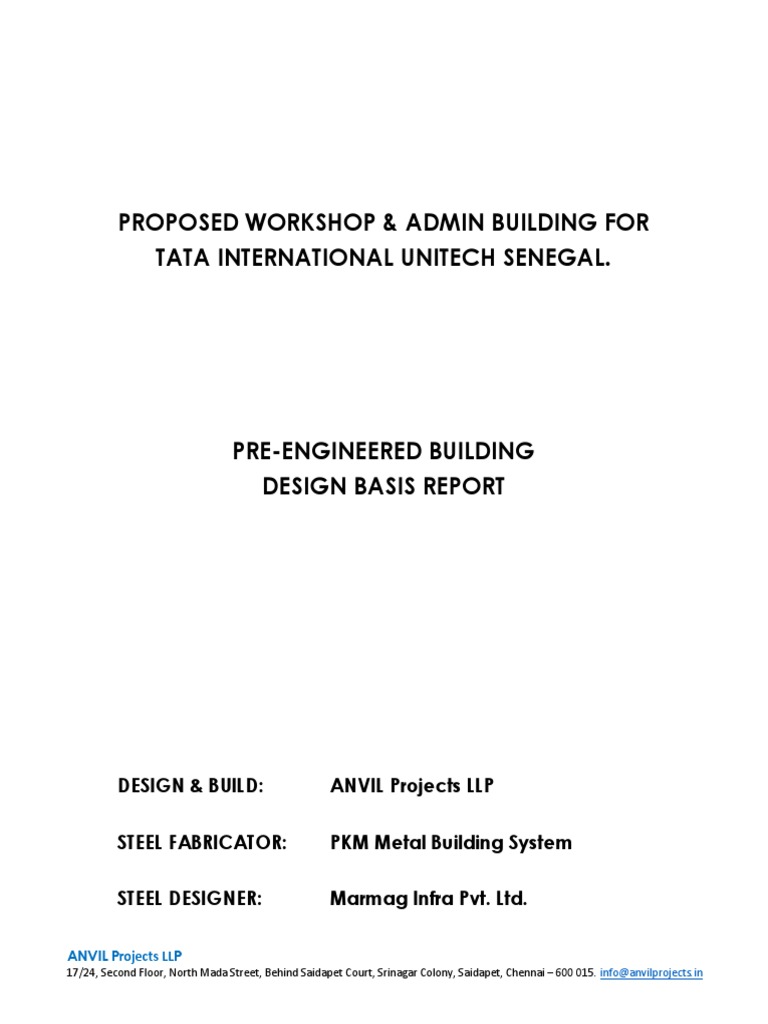 PROPOSED WORKSHOP & ADMIN BUILDING FOR
TATA INTERNATIONAL UNITECH SENEGAL.

PRE-ENGINEERED BUILDING
DESIGN BASIS REPORT

DESIGN & BUILD: ANVIL Projects LLP

STEEL FABRICATOR: PKM Metal Building System

STEEL DESIGNER: Marmag Infra Pvt. Ltd.

ANVIL Projects LLP
17/24, Second Floor, North Mada Street, Behind Saidapet Court, Srinagar Colony, Saidapet, Chennai – 600 015. info@anvilprojects.in